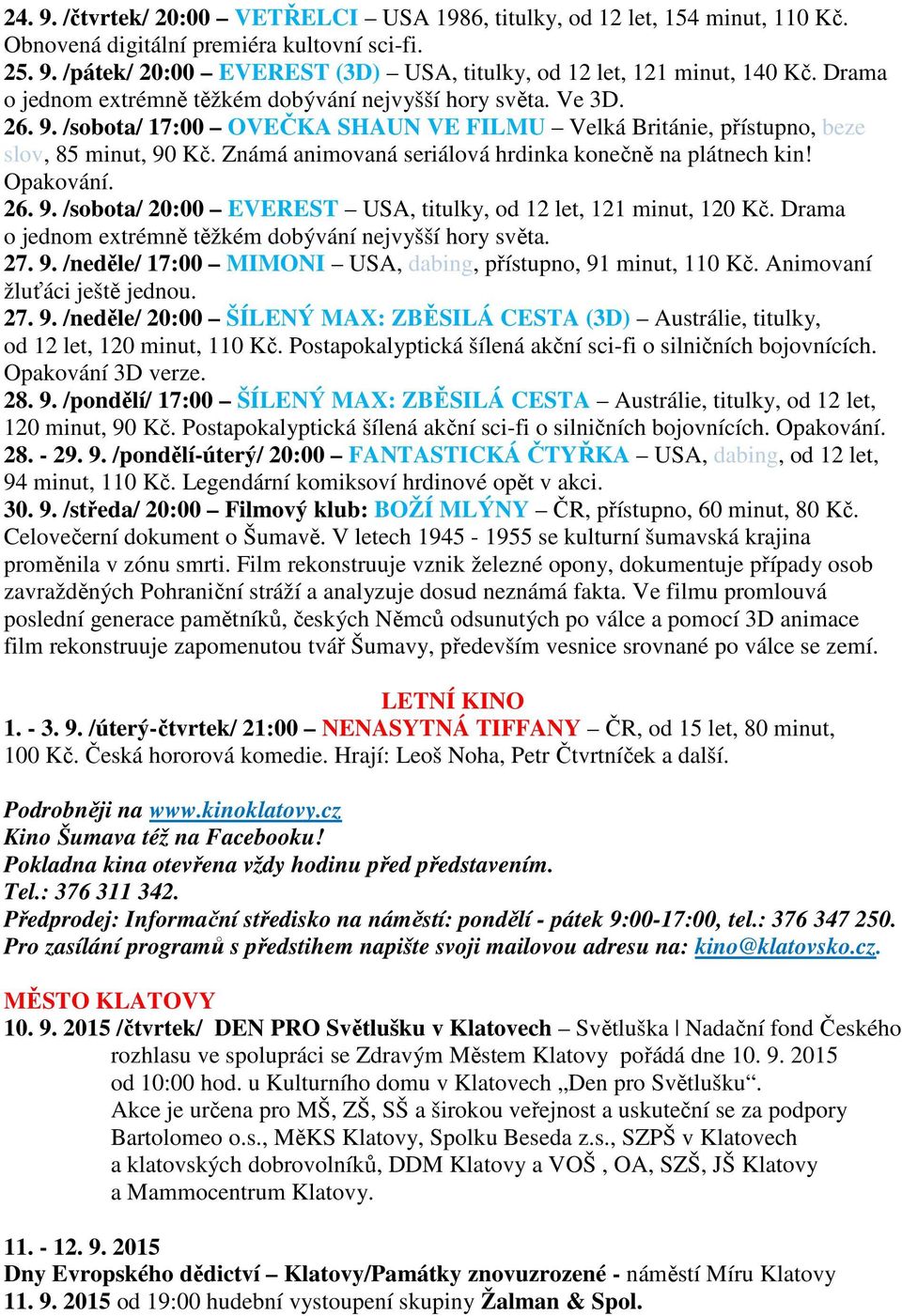 24. 9. /čtvrtek/ 20:00 – VETŘELCI – USA 1986, titulky, od 12 let, 154 minut, 110 Kč. Obnovená digitální premiéra kultovní sci-fi.
25. 9. /pátek/ 20:00 – EVEREST (3D) – USA, titulky, od 12 let, 121 minut, 140 Kč. Drama o jednom extrémně těžkém dobývání nejvyšší hory světa. Ve 3D.
26. 9. /sobota/ 17:00 – OVEČKA SHAUN VE FILMU – Velká Británie, přístupno, beze slov, 85 minut, 90 Kč. Známá animovaná seriálová hrdinka konečně na plátnech kin! Opakování.
26. 9. /sobota/ 20:00 – EVEREST – USA, titulky, od 12 let, 121 minut, 120 Kč. Drama o jednom extrémně těžkém dobývání nejvyšší hory světa.
27. 9. /neděle/ 17:00 – MIMONI – USA, dabing, přístupno, 91 minut, 110 Kč. Animovaní žluťáci ještě jednou.
27. 9. /neděle/ 20:00 – ŠÍLENÝ MAX: ZBĚSILÁ CESTA (3D) – Austrálie, titulky, od 12 let, 120 minut, 110 Kč. Postapokalyptická šílená akční sci-fi o silničních bojovnících. Opakování 3D verze.
28. 9. /pondělí/ 17:00 – ŠÍLENÝ MAX: ZBĚSILÁ CESTA – Austrálie, titulky, od 12 let, 120 minut, 90 Kč. Postapokalyptická šílená akční sci-fi o silničních bojovnících. Opakování.
28. - 29. 9. /pondělí-úterý/ 20:00 – FANTASTICKÁ ČTYŘKA – USA, dabing, od 12 let, 94 minut, 110 Kč. Legendární komiksoví hrdinové opět v akci.
30. 9. /středa/ 20:00 – Filmový klub: BOŽÍ MLÝNY – ČR, přístupno, 60 minut, 80 Kč. Celovečerní dokument o Šumavě. V letech 1945 - 1955 se kulturní šumavská krajina proměnila v zónu smrti. Film rekonstruuje vznik železné opony, dokumentuje případy osob zavražděných Pohraniční stráží a analyzuje dosud neznámá fakta. Ve filmu promlouvá poslední generace pamětníků, českých Němců odsunutých po válce a pomocí 3D animace film rekonstruuje zapomenutou tvář Šumavy, především vesnice srovnané po válce se zemí.

LETNÍ KINO
1. - 3. 9. /úterý-čtvrtek/ 21:00 – NENASYTNÁ TIFFANY – ČR, od 15 let, 80 minut, 100 Kč. Česká hororová komedie. Hrají: Leoš Noha, Petr Čtvrtníček a další.

Podrobněji na www.kinoklatovy.cz
Kino Šumava též na Facebooku!
Pokladna kina otevřena vždy hodinu před představením.
Tel.: 376 311 342.
Předprodej: Informační středisko na náměstí: pondělí - pátek 9:00-17:00, tel.: 376 347 250.
Pro zasílání programů s předstihem napište svoji mailovou adresu na: kino@klatovsko.cz.

MĚSTO KLATOVY
10. 9. 2015 /čtvrtek/ DEN PRO Světlušku v Klatovech – Světluška | Nadační fond Českého rozhlasu ve spolupráci se Zdravým Městem Klatovy pořádá dne 10. 9. 2015 od 10:00 hod. u Kulturního domu v Klatovech „Den pro Světlušku“. Akce je určena pro MŠ, ZŠ, SŠ a širokou veřejnost a uskuteční se za podpory Bartolomeo o.s., MěKS Klatovy, Spolku Beseda z.s., SZPŠ v Klatovech a klatovských dobrovolníků, DDM Klatovy a VOŠ , OA, SZŠ, JŠ Klatovy a Mammocentrum Klatovy.

11. - 12. 9. 2015
Dny Evropského dědictví – Klatovy/Památky znovuzrozené - náměstí Míru Klatovy
11. 9. 2015 od 19:00 hudební vystoupení skupiny Žalman & Spol.